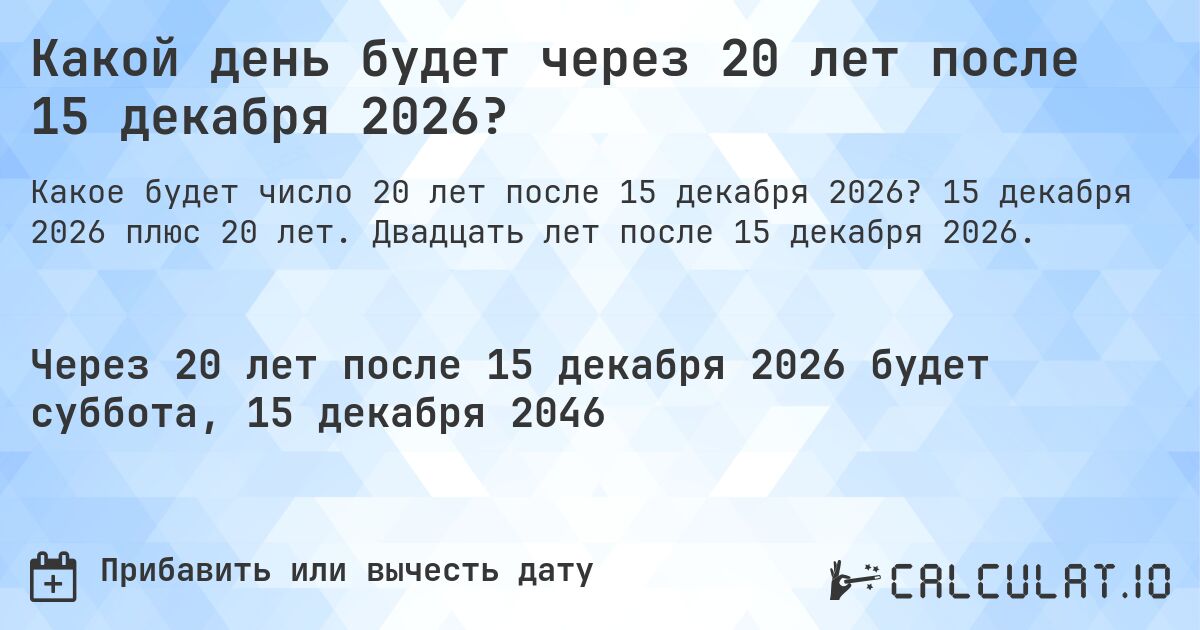 Какой день будет через 20 лет после 15 декабря 2026?

Какое будет число 20 лет после 15 декабря 2026? 15 декабря 2026 плюс 20 лет. Двадцать лет после 15 декабря 2026.

Через 20 лет после 15 декабря 2026 будет суббота, 15 декабря 2046

Прибавить или вычесть дату

CALCULAT.IO